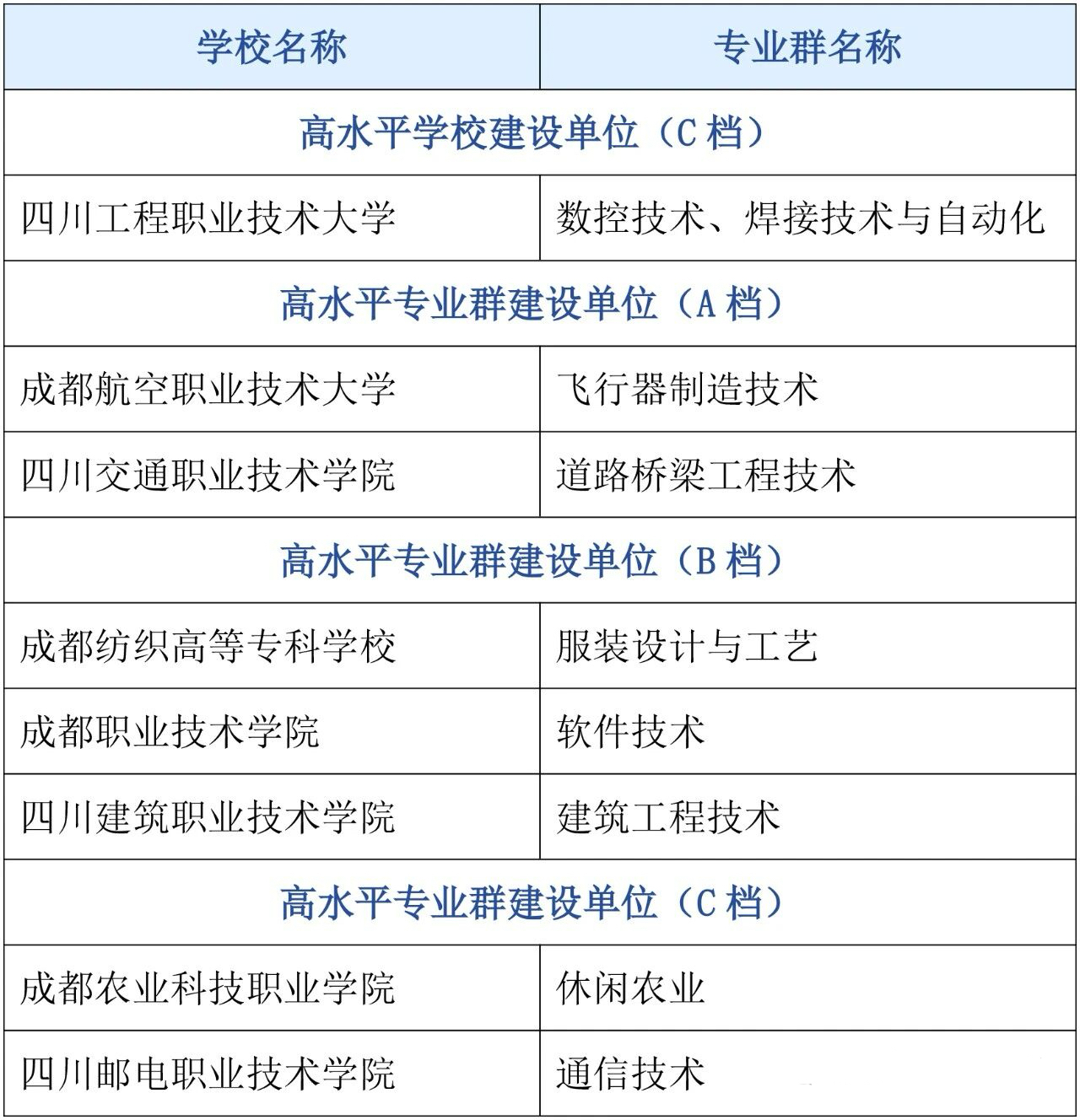 | 学校名称 | 专业群名称 |
|---|---|
| 高水平学校建设单位（C 档） | |
| 四川工程职业技术大学 | 数控技术、焊接技术与自动化 |
| 高水平专业群建设单位（A 档） | |
| 成都航空职业技术大学 | 飞行器制造技术 |
| 四川交通职业技术学院 | 道路桥梁工程技术 |
| 高水平专业群建设单位（B 档） | |
| 成都纺织高等专科学校 | 服装设计与工艺 |
| 成都职业技术学院 | 软件技术 |
| 四川建筑职业技术学院 | 建筑工程技术 |
| 高水平专业群建设单位（C 档） | |
| 成都农业科技职业学院 | 休闲农业 |
| 四川邮电职业技术学院 | 通信技术 |